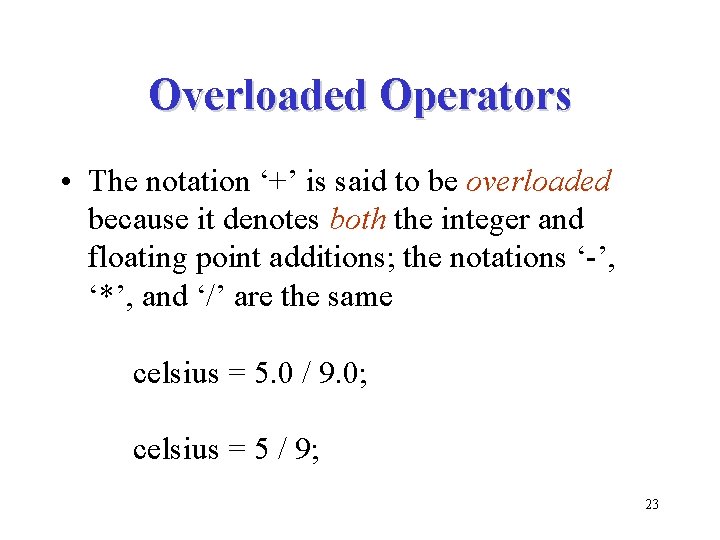 Overloaded Operators

• The notation '+' is said to be overloaded because it denotes both the integer and floating point additions; the notations '-', '*', and '/' are the same

celsius = 5.0 / 9.0;

celsius = 5 / 9;

23